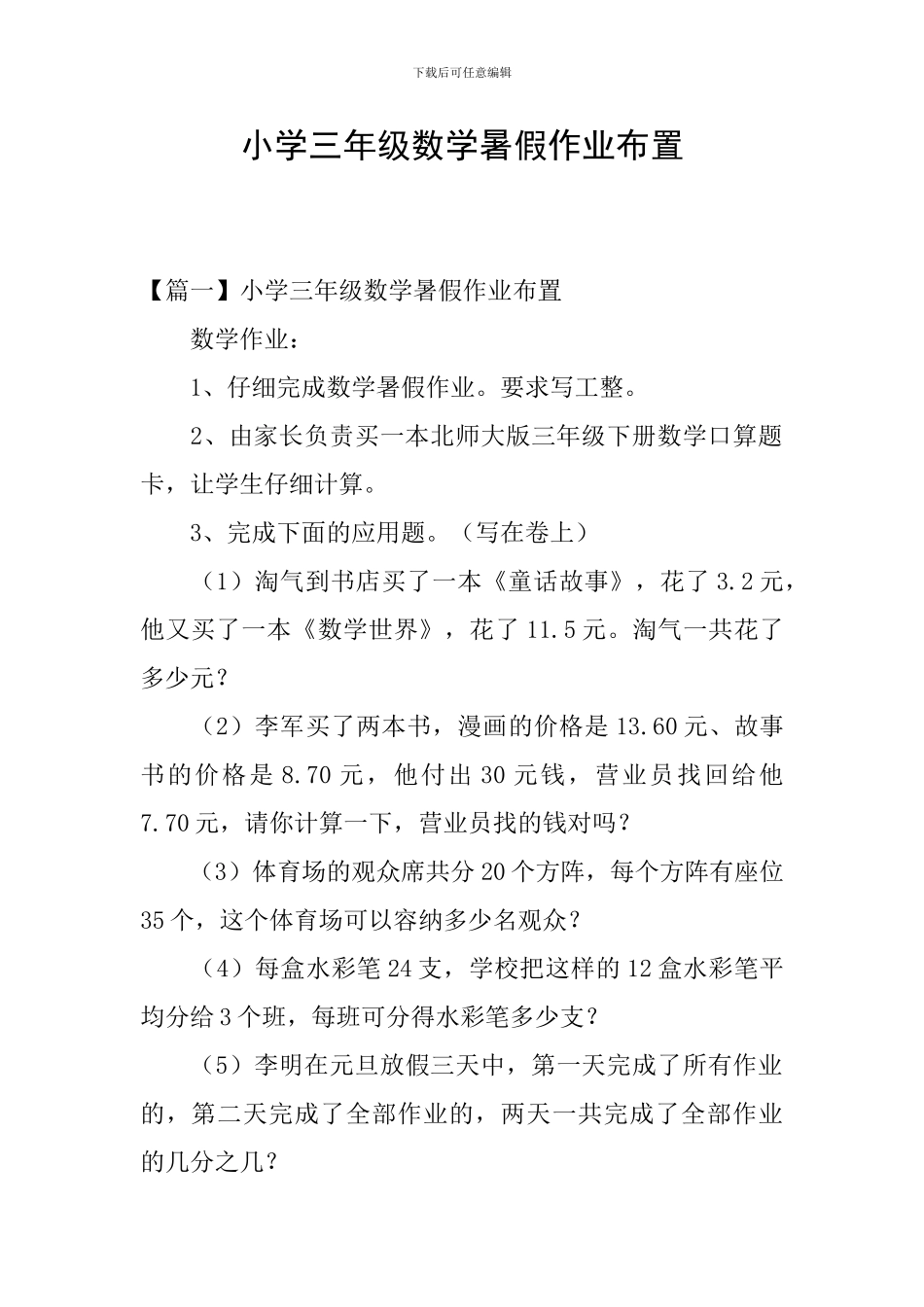 下载后可任意编辑

小学三年级数学暑假作业布置

【篇一】小学三年级数学暑假作业布置

数学作业：

1、仔细完成数学暑假作业。要求写工整。

2、由家长负责买一本北师大版三年级下册数学口算题卡，让学生仔细计算。

3、完成下面的应用题。（写在卷上）

（1）淘气到书店买了一本《童话故事》，花了 3.2 元，他又买了一本《数学世界》，花了 11.5 元。淘气一共花了多少元？

（2）李军买了两本书，漫画的价格是 13.60 元、故事书的价格是 8.70 元，他付出 30 元钱，营业员找回给他 7.70 元，请你计算一下，营业员找的钱对吗？

（3）体育场的观众席共分 20 个方阵，每个方阵有座位 35 个，这个体育场可以容纳多少名观众？

（4）每盒水彩笔 24 支，学校把这样的 12 盒水彩笔平均分给 3 个班，每班可分得水彩笔多少支？

（5）李明在元旦放假三天中，第一天完成了所有作业的，第二天完成了全部作业的，两天一共完成了全部作业的几分之几？